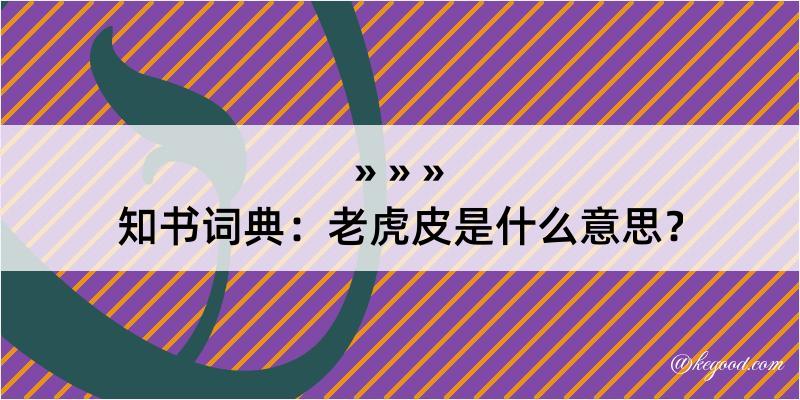 » » »
知书词典：老虎皮是什么意思？

@kegood.com